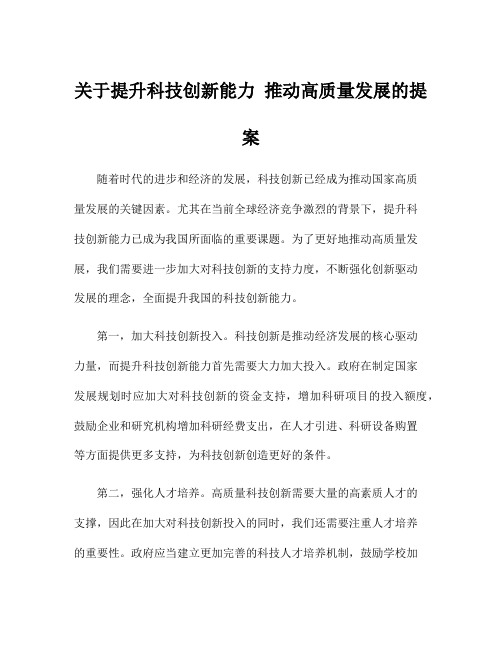 关于提升科技创新能力 推动高质量发展的提案

随着时代的进步和经济的发展，科技创新已经成为推动国家高质量发展的关键因素。尤其在当前全球经济竞争激烈的背景下，提升科技创新能力已成为我国所面临的重要课题。为了更好地推动高质量发展，我们需要进一步加大对科技创新的支持力度，不断强化创新驱动发展的理念，全面提升我国的科技创新能力。

第一，加大科技创新投入。科技创新是推动经济发展的核心驱动力量，而提升科技创新能力首先需要大力加大投入。政府在制定国家发展规划时应加大对科技创新的资金支持，增加科研项目的投入额度，鼓励企业和研究机构增加科研经费支出，在人才引进、科研设备购置等方面提供更多支持，为科技创新创造更好的条件。

第二，强化人才培养。高质量科技创新需要大量的高素质人才的支撑，因此在加大对科技创新投入的同时，我们还需要注重人才培养的重要性。政府应当建立更加完善的科技人才培养机制，鼓励学校加